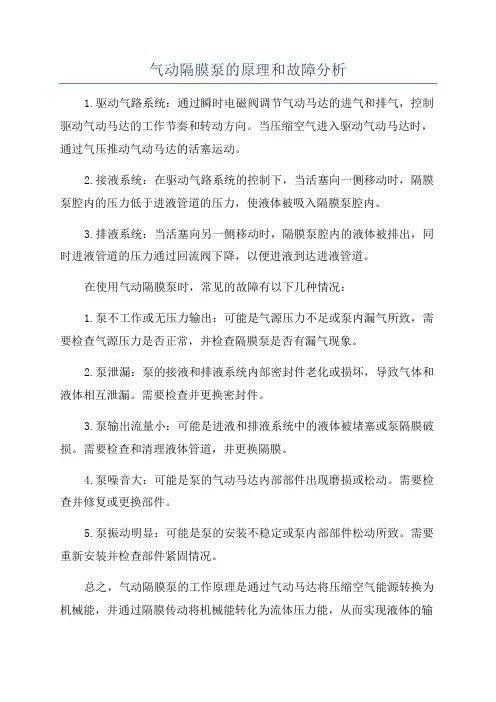 气动隔膜泵的原理和故障分析

1.驱动气路系统：通过瞬时电磁阀调节气动马达的进气和排气，控制驱动气动马达的工作节奏和转动方向。当压缩空气进入驱动气动马达时，通过气压推动气动马达的活塞运动。

2.接液系统：在驱动气路系统的控制下，当活塞向一侧移动时，隔膜泵腔内的压力低于进液管道的压力，使液体被吸入隔膜泵腔内。

3.排液系统：当活塞向另一侧移动时，隔膜泵腔内的液体被排出，同时进液管道的压力通过回流阀下降，以便进液到达进液管道。

在使用气动隔膜泵时，常见的故障有以下几种情况：

1.泵不工作或无压力输出：可能是气源压力不足或泵内漏气所致，需要检查气源压力是否正常，并检查隔膜泵是否有漏气现象。

2.泵泄漏：泵的接液和排液系统内部密封件老化或损坏，导致气体和液体相互泄漏。需要检查并更换密封件。

3.泵输出流量小：可能是进液和排液系统中的液体被堵塞或泵隔膜破损。需要检查和清理液体管道，并更换隔膜。

4.泵噪音大：可能是泵的气动马达内部部件出现磨损或松动。需要检查并修复或更换部件。

5.泵振动明显：可能是泵的安装不稳定或泵内部部件松动所致。需要重新安装并检查部件紧固情况。

总之，气动隔膜泵的工作原理是通过气动马达将压缩空气能源转换为机械能，并通过隔膜传动将机械能转化为流体压力能，从而实现液体的输